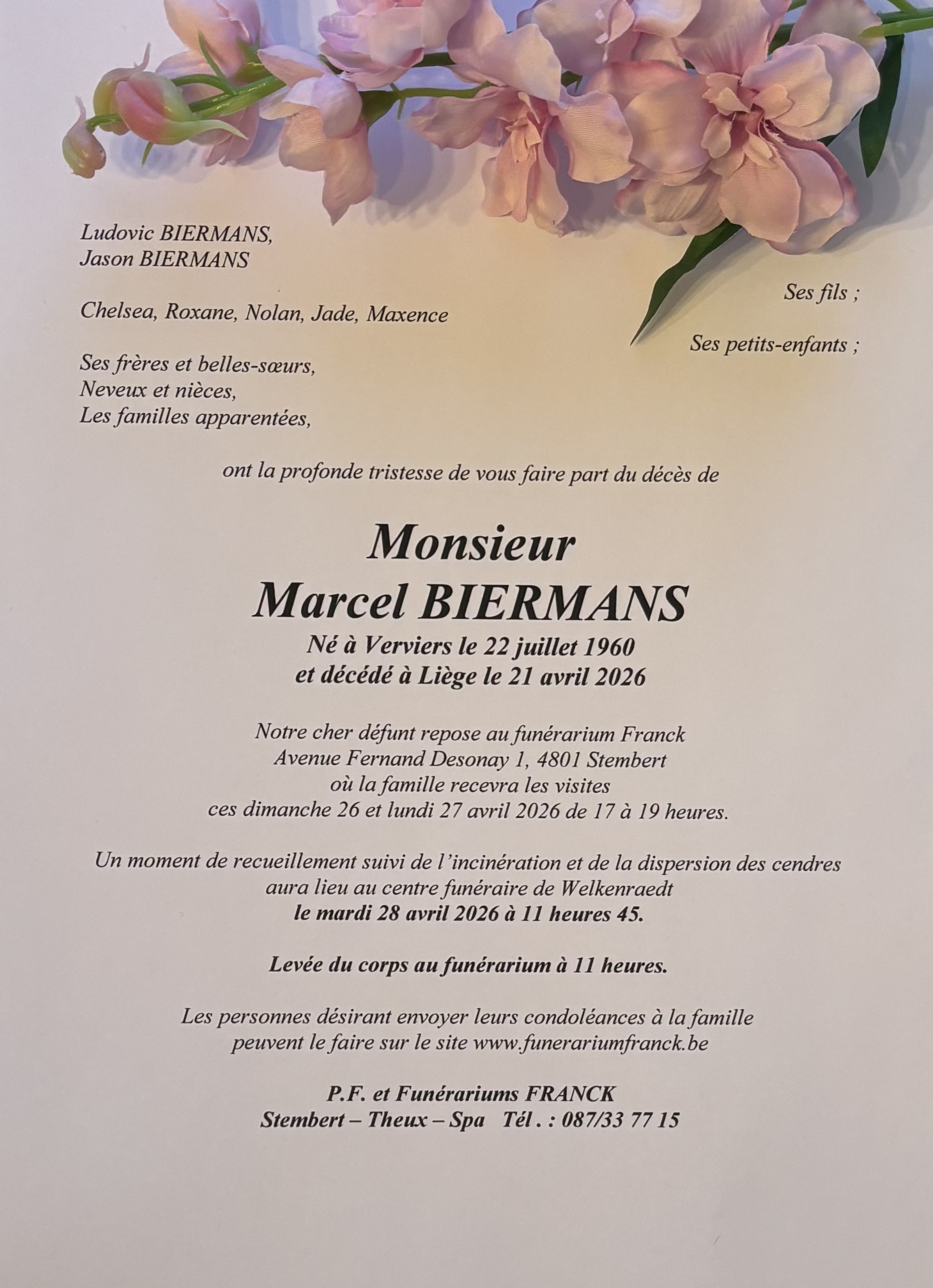 Ludovic BIERMANS,
Jason BIERMANS

Ses fils ;

Chelsea, Roxane, Nolan, Jade, Maxence

Ses petits-enfants ;

Ses frères et belles-sœurs,
Neveux et nièces,
Les familles apparentées,

ont la profonde tristesse de vous faire part du décès de

Monsieur
Marcel BIERMANS
Né à Verviers le 22 juillet 1960
et décédé à Liège le 21 avril 2026

Notre cher défunt repose au funérarium Franck
Avenue Fernand Desonay 1, 4801 Stembert
où la famille recevra les visites
ces dimanche 26 et lundi 27 avril 2026 de 17 à 19 heures.

Un moment de recueillement suivi de l'incinération et de la dispersion des cendres
aura lieu au centre funéraire de Welkenraedt
le mardi 28 avril 2026 à 11 heures 45.

Levée du corps au funérarium à 11 heures.

Les personnes désirant envoyer leurs condoléances à la famille
peuvent le faire sur le site www.funerariumfranck.be

P.F. et Funérariums FRANCK
Stembert – Theux – Spa Tél . : 087/33 77 15